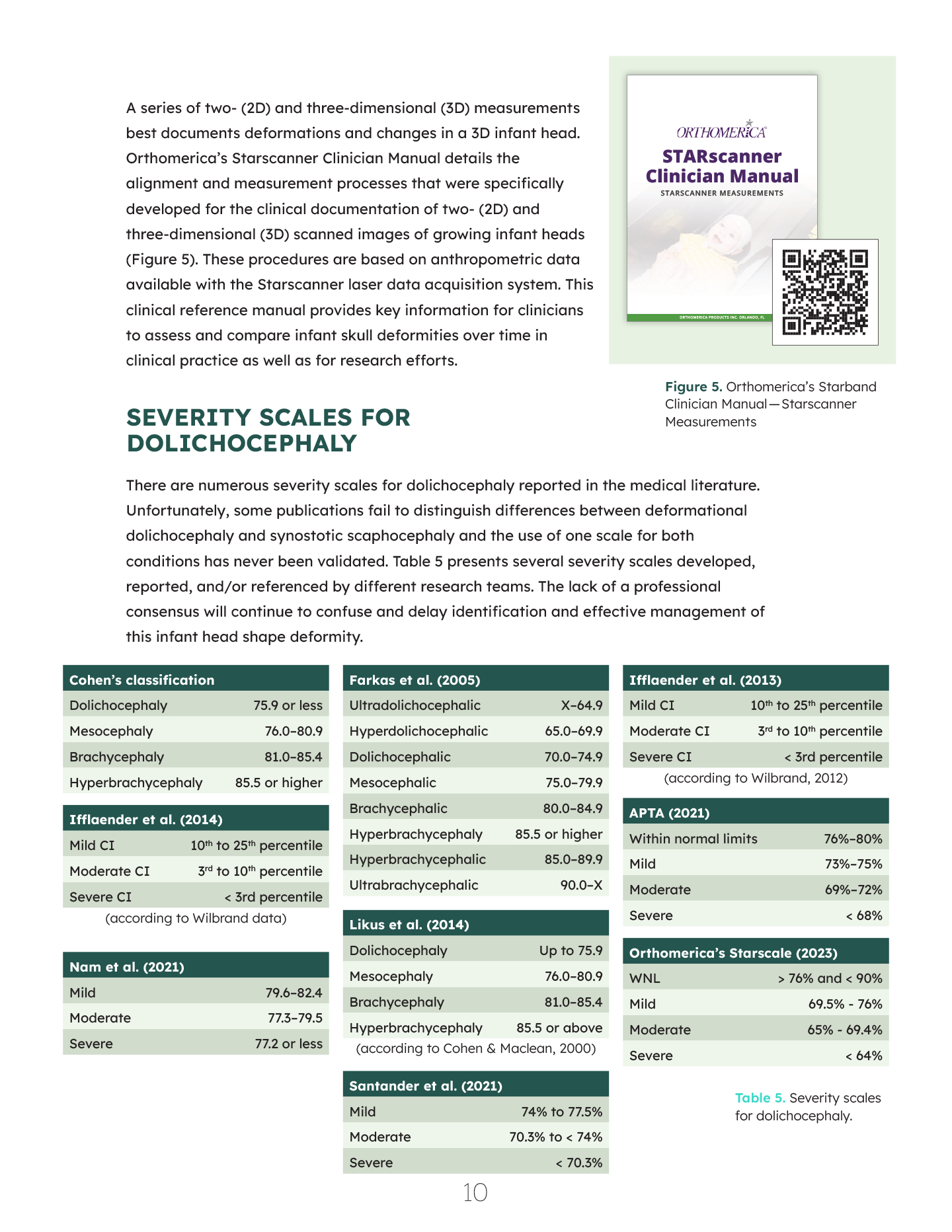 A series of two- (2D) and three-dimensional (3D) measurements best documents deformations and changes in a 3D infant head. Orthomerica's Starscanner Clinician Manual details the alignment and measurement processes that were specifically developed for the clinical documentation of two- (2D) and three-dimensional (3D) scanned images of growing infant heads (Figure 5). These procedures are based on anthropometric data available with the Starscanner laser data acquisition system. This clinical reference manual provides key information for clinicians to assess and compare infant skull deformities over time in clinical practice as well as for research efforts.

ORTHOMERICA
STARscanner Clinician Manual
STARSCANNER MEASUREMENTS
ORTHOMERICA PRODUCTS INC. ORLANDO, FL

Figure 5. Orthomerica's Starband Clinician Manual—Starscanner Measurements

SEVERITY SCALES FOR DOLICHOCEPHALY

There are numerous severity scales for dolichocephaly reported in the medical literature. Unfortunately, some publications fail to distinguish differences between deformational dolichocephaly and synostotic scaphocephaly and the use of one scale for both conditions has never been validated. Table 5 presents several severity scales developed, reported, and/or referenced by different research teams. The lack of a professional consensus will continue to confuse and delay identification and effective management of this infant head shape deformity.

| Cohen's classification | |
|---|---|
| Dolichocephaly | 75.9 or less |
| Mesocephaly | 76.0–80.9 |
| Brachycephaly | 81.0–85.4 |
| Hyperbrachycephaly | 85.5 or higher |

| Ifflaender et al. (2014) | |
|---|---|
| Mild CI | $10^{th}$ to $25^{th}$ percentile |
| Moderate CI | $3^{rd}$ to $10^{th}$ percentile |
| Severe CI | < 3rd percentile |

(according to Wilbrand data)

| Nam et al. (2021) | |
|---|---|
| Mild | 79.6–82.4 |
| Moderate | 77.3–79.5 |
| Severe | 77.2 or less |

| Farkas et al. (2005) | |
|---|---|
| Ultradolichocephalic | X–64.9 |
| Hyperdolichocephalic | 65.0–69.9 |
| Dolichocephalic | 70.0–74.9 |
| Mesocephalic | 75.0–79.9 |
| Brachycephalic | 80.0–84.9 |
| Hyperbrachycephaly | 85.5 or higher |
| Hyperbrachycephalic | 85.0–89.9 |
| Ultrabrachycephalic | 90.0–X |

| Likus et al. (2014) | |
|---|---|
| Dolichocephaly | Up to 75.9 |
| Mesocephaly | 76.0–80.9 |
| Brachycephaly | 81.0–85.4 |
| Hyperbrachycephaly | 85.5 or above |

(according to Cohen & Maclean, 2000)

| Santander et al. (2021) | |
|---|---|
| Mild | 74% to 77.5% |
| Moderate | 70.3% to < 74% |
| Severe | < 70.3% |

| Ifflaender et al. (2013) | |
|---|---|
| Mild CI | $10^{th}$ to $25^{th}$ percentile |
| Moderate CI | $3^{rd}$ to $10^{th}$ percentile |
| Severe CI | < 3rd percentile |

(according to Wilbrand, 2012)

| APTA (2021) | |
|---|---|
| Within normal limits | 76%–80% |
| Mild | 73%–75% |
| Moderate | 69%–72% |
| Severe | < 68% |

| Orthomerica's Starscale (2023) | |
|---|---|
| WNL | > 76% and < 90% |
| Mild | 69.5% - 76% |
| Moderate | 65% - 69.4% |
| Severe | < 64% |

Table 5. Severity scales for dolichocephaly.

10